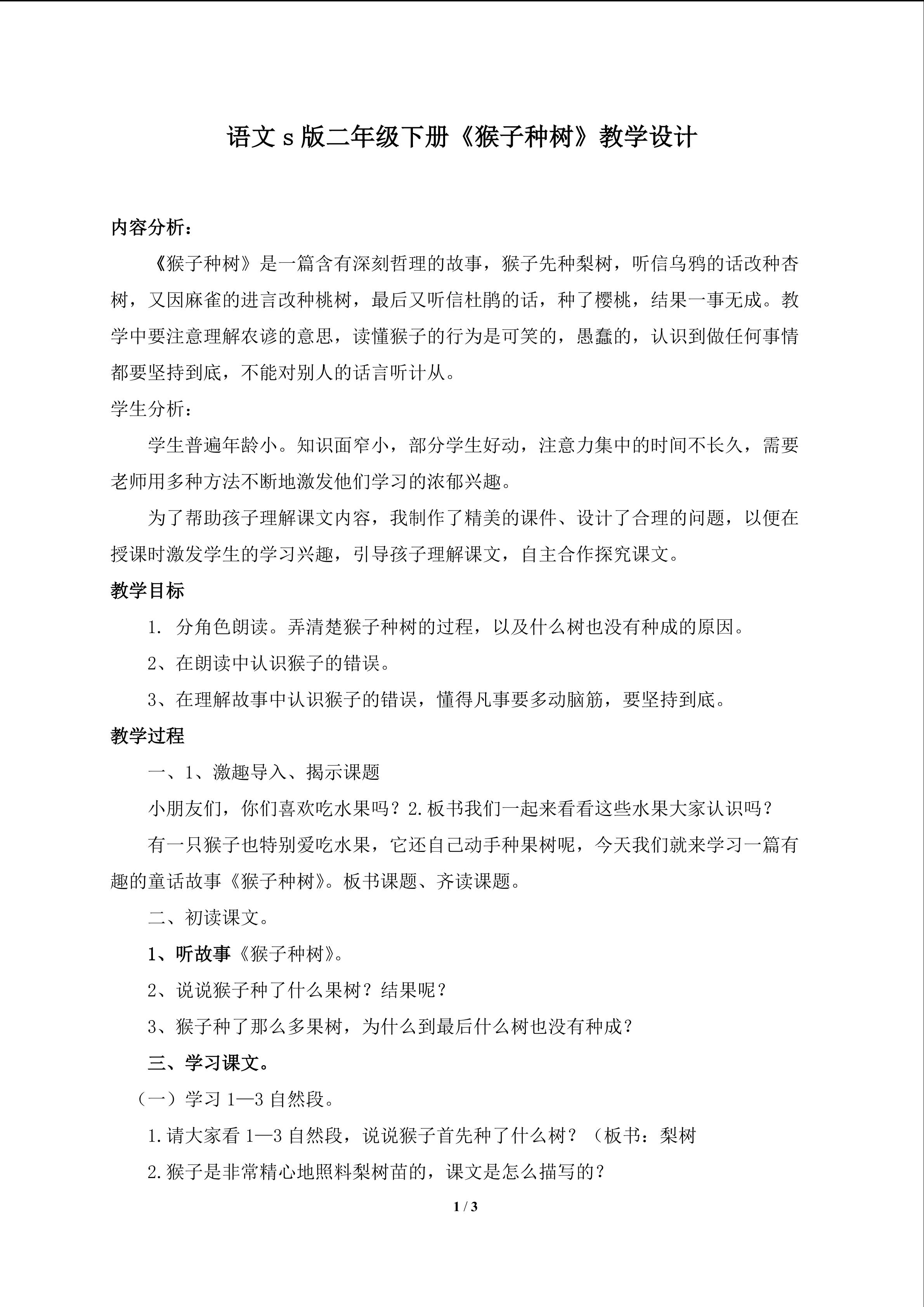 语文 s 版二年级下册《猴子种树》教学设计

内容分析：

《猴子种树》是一篇含有深刻哲理的故事，猴子先种梨树，听信乌鸦的话改种杏树，又因麻雀的进言改种桃树，最后又听信杜鹃的话，种了樱桃，结果一事无成。教学中要注意理解农谚的意思，读懂猴子的行为是可笑的，愚蠢的，认识到做任何事情都要坚持到底，不能对别人的话言听计从。

学生分析：

学生普遍年龄小。知识面窄小，部分学生好动，注意力集中的时间不长久，需要老师用多种方法不断地激发他们学习的浓郁兴趣。

为了帮助孩子理解课文内容，我制作了精美的课件、设计了合理的问题，以便在授课时激发学生的学习兴趣，引导孩子理解课文，自主合作探究课文。

教学目标

1. 分角色朗读。弄清楚猴子种树的过程，以及什么树也没有种成的原因。

2、在朗读中认识猴子的错误。

3、在理解故事中认识猴子的错误，懂得凡事要多动脑筋，要坚持到底。

教学过程

一、1、激趣导入、揭示课题

小朋友们，你们喜欢吃水果吗？2.板书我们一起来看看这些水果大家认识吗？

有一只猴子也特别爱吃水果，它还自己动手种果树呢，今天我们就来学习一篇有趣的童话故事《猴子种树》。板书课题、齐读课题。

二、初读课文。

1、听故事《猴子种树》。

2、说说猴子种了什么果树？结果呢？

3、猴子种了那么多果树，为什么到最后什么树也没有种成？

三、学习课文。

（一）学习 1—3 自然段。

1.请大家看 1—3 自然段，说说猴子首先种了什么树？（板书：梨树

2.猴子是非常精心地照料梨树苗的，课文是怎么描写的？

1 / 3